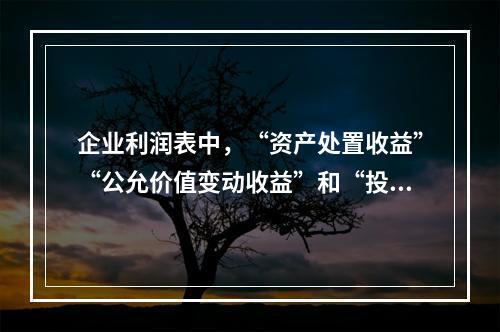 企业利润表中，“资产处置收益”“公允价值变动收益”和“投...